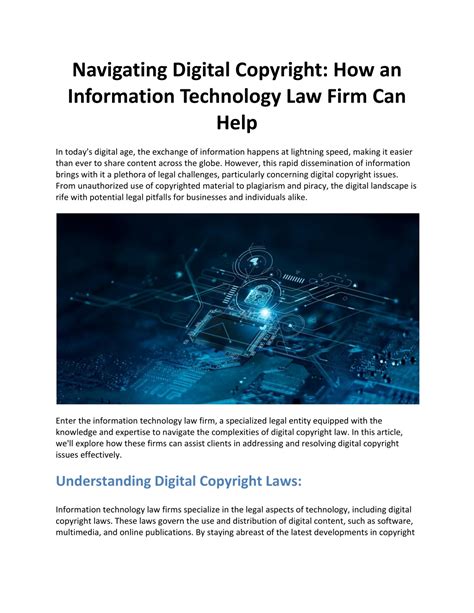 Navigating Digital Copyright: How an Information Technology Law Firm Can Help

In today's digital age, the exchange of information happens at lightning speed, making it easier than ever to share content across the globe. However, this rapid dissemination of information brings with it a plethora of legal challenges, particularly concerning digital copyright issues. From unauthorized use of copyrighted material to plagiarism and piracy, the digital landscape is rife with potential legal pitfalls for businesses and individuals alike.

Enter the information technology law firm, a specialized legal entity equipped with the knowledge and expertise to navigate the complexities of digital copyright law. In this article, we'll explore how these firms can assist clients in addressing and resolving digital copyright issues effectively.

Understanding Digital Copyright Laws:

Information technology law firms specialize in the legal aspects of technology, including digital copyright laws. These laws govern the use and distribution of digital content, such as software, multimedia, and online publications. By staying abreast of the latest developments in copyright